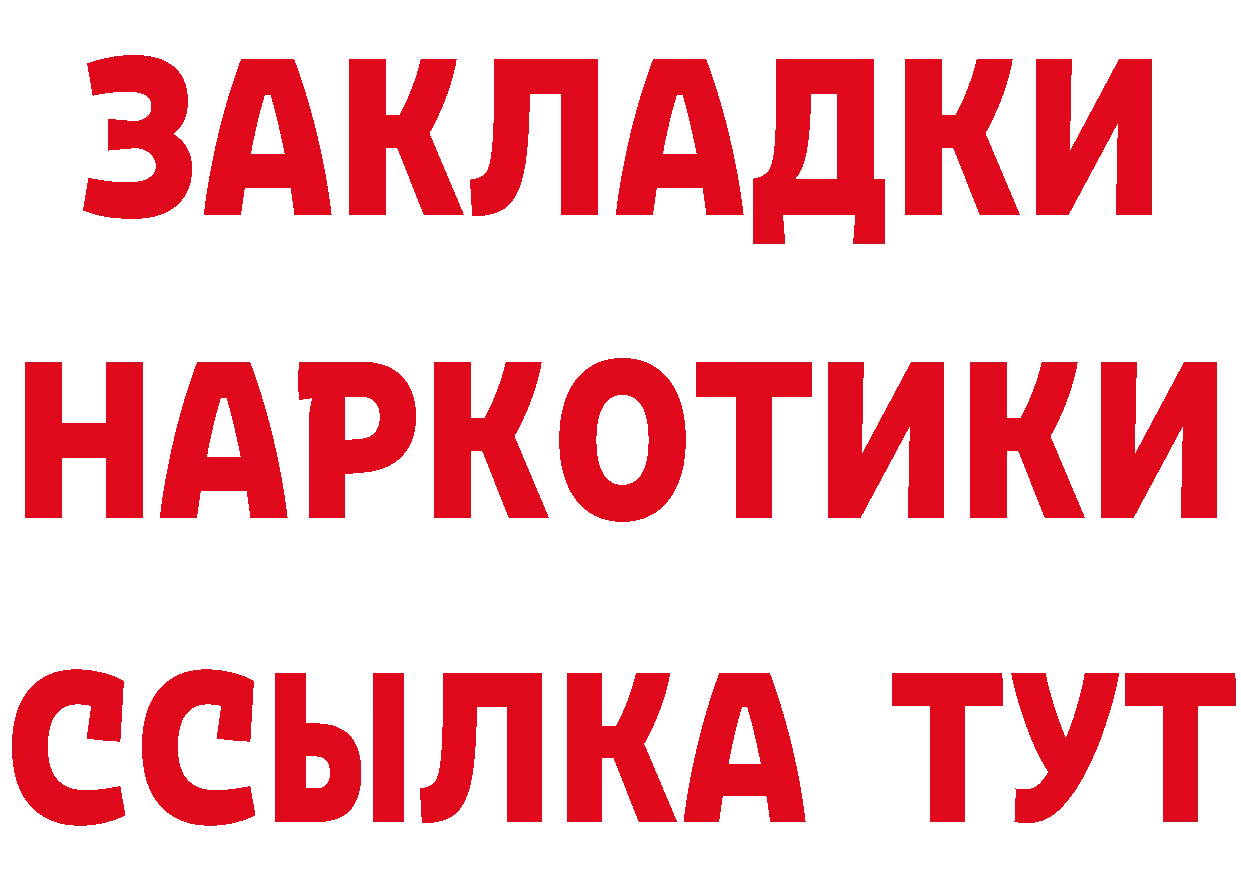 ЗАКЛАДКИ НАРКОТИКИ ССЫЛКА ТУТ